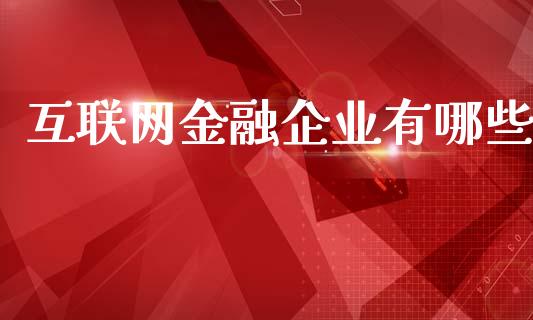 互联网金融企业有哪些